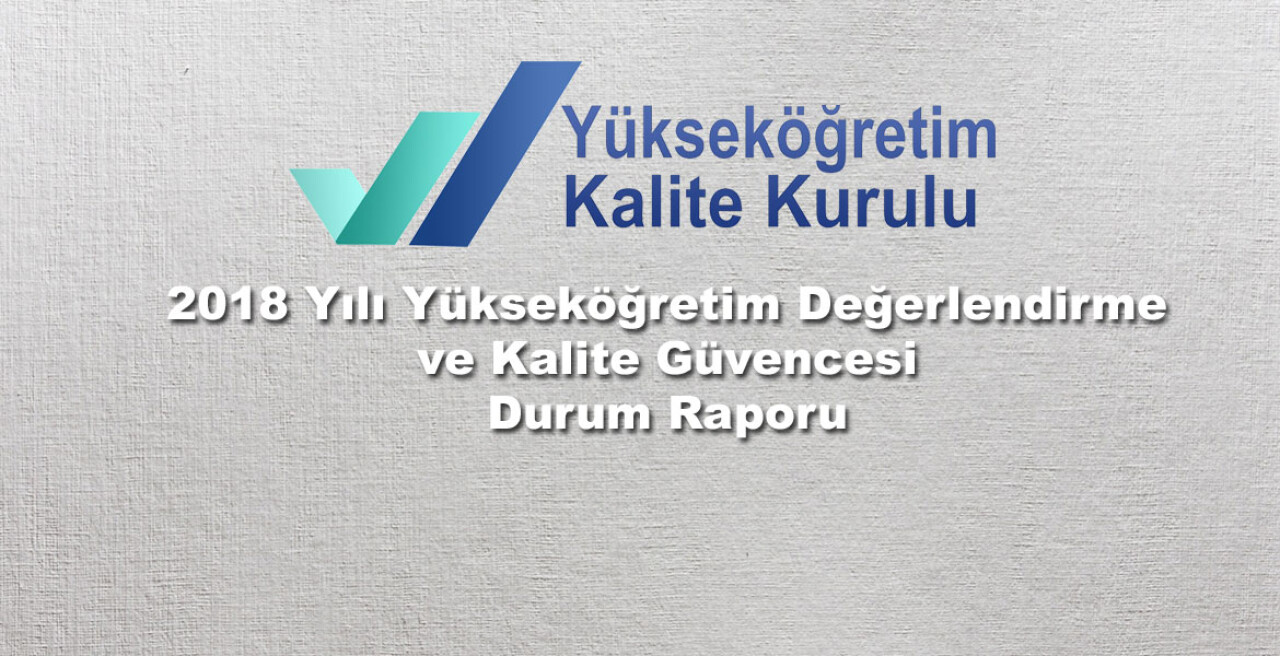 Yükseköğretim
Kalite Kurulu

2018 Yılı Yükseköğretim Değerlendirme ve Kalite Güvencesi Durum Raporu